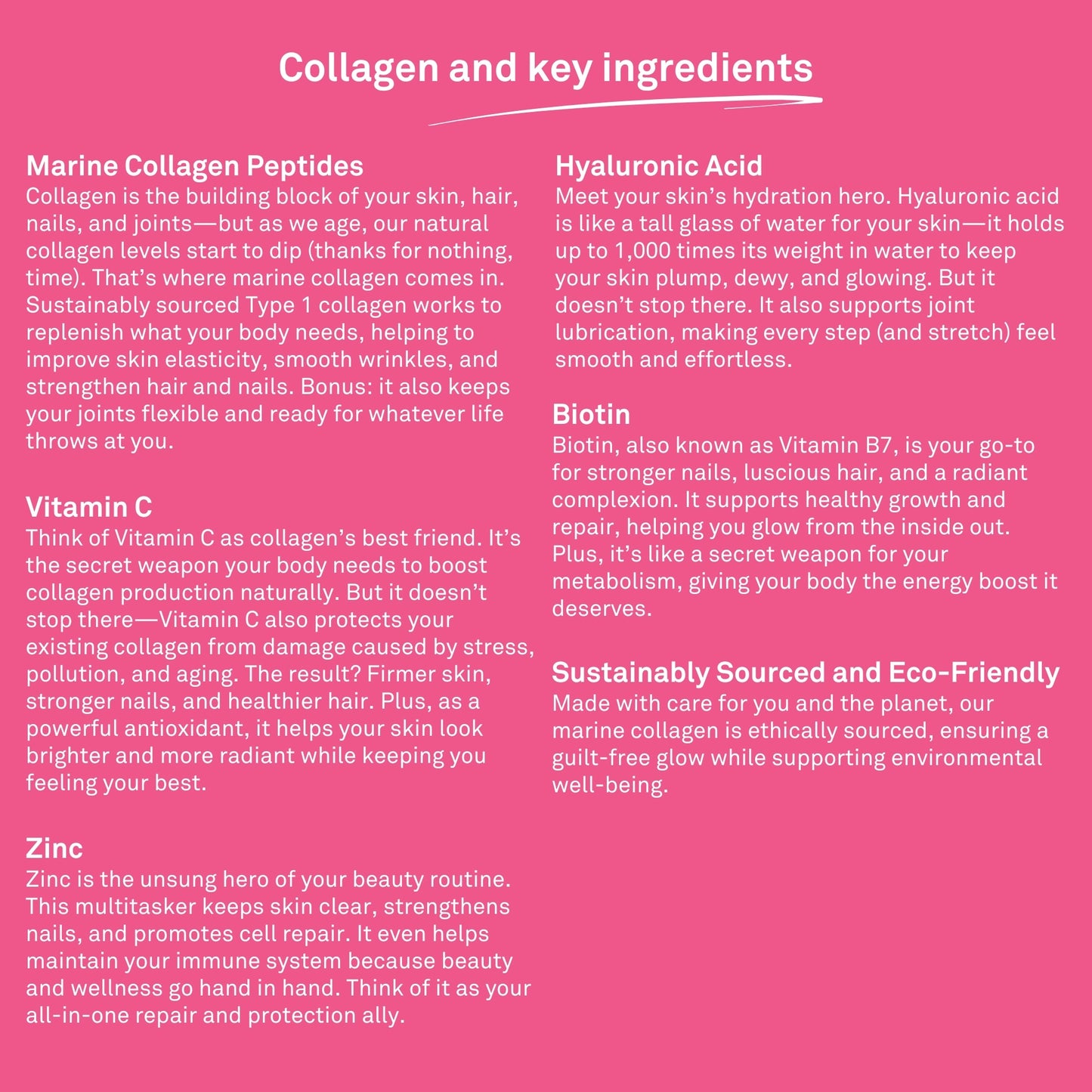 Collagen and key ingredients

Marine Collagen Peptides
Collagen is the building block of your skin, hair, nails, and joints—but as we age, our natural collagen levels start to dip (thanks for nothing, time). That's where marine collagen comes in. Sustainably sourced Type 1 collagen works to replenish what your body needs, helping to improve skin elasticity, smooth wrinkles, and strengthen hair and nails. Bonus: it also keeps your joints flexible and ready for whatever life throws at you.

Vitamin C
Think of Vitamin C as collagen's best friend. It's the secret weapon your body needs to boost collagen production naturally. But it doesn't stop there—Vitamin C also protects your existing collagen from damage caused by stress, pollution, and aging. The result? Firmer skin, stronger nails, and healthier hair. Plus, as a powerful antioxidant, it helps your skin look brighter and more radiant while keeping you feeling your best.

Zinc
Zinc is the unsung hero of your beauty routine. This multitasker keeps skin clear, strengthens nails, and promotes cell repair. It even helps maintain your immune system because beauty and wellness go hand in hand. Think of it as your all-in-one repair and protection ally.

Hyaluronic Acid
Meet your skin's hydration hero. Hyaluronic acid is like a tall glass of water for your skin—it holds up to 1,000 times its weight in water to keep your skin plump, dewy, and glowing. But it doesn't stop there. It also supports joint lubrication, making every step (and stretch) feel smooth and effortless.

Biotin
Biotin, also known as Vitamin B7, is your go-to for stronger nails, luscious hair, and a radiant complexion. It supports healthy growth and repair, helping you glow from the inside out. Plus, it's like a secret weapon for your metabolism, giving your body the energy boost it deserves.

Sustainably Sourced and Eco-Friendly
Made with care for you and the planet, our marine collagen is ethically sourced, ensuring a guilt-free glow while supporting environmental well-being.